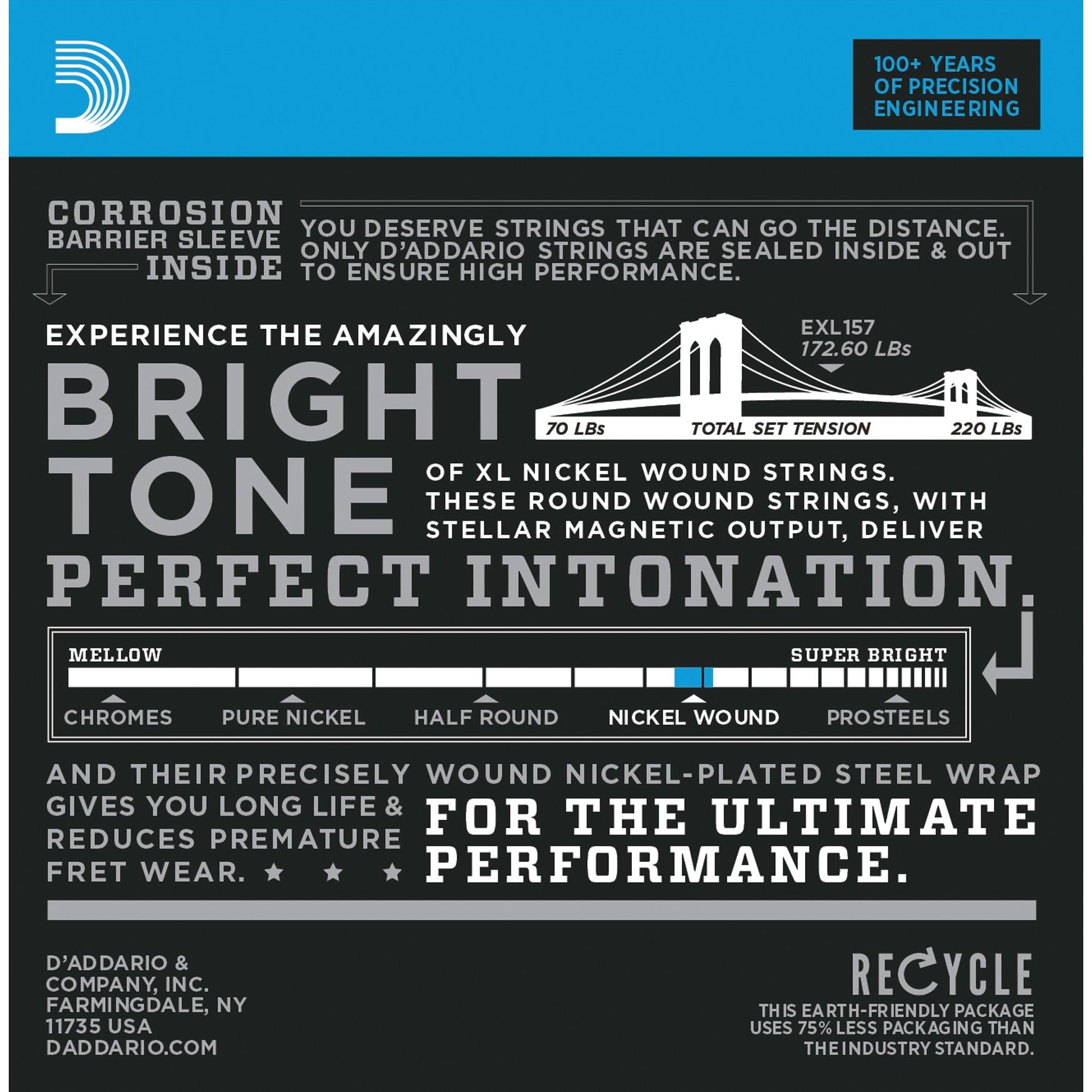 100+ YEARS
OF PRECISION
ENGINEERING

CORROSION
BARRIER SLEEVE
INSIDE

YOU DESERVE STRINGS THAT CAN GO THE DISTANCE. ONLY D'ADDARIO STRINGS ARE SEALED INSIDE & OUT TO ENSURE HIGH PERFORMANCE.

EXPERIENCE THE AMAZINGLY

BRIGHT TONE

EXL157
172.60 LBs

70 LBs
TOTAL SET TENSION
220 LBs

OF XL NICKEL WOUND STRINGS. THESE ROUND WOUND STRINGS, WITH STELLAR MAGNETIC OUTPUT, DELIVER

PERFECT INTONATION.

MELLOW
SUPER BRIGHT

CHROMES
PURE NICKEL
HALF ROUND
NICKEL WOUND
PROSTEELS

AND THEIR PRECISELY WOUND NICKEL-PLATED STEEL WRAP GIVES YOU LONG LIFE & REDUCES PREMATURE FRET WEAR. ★ ★ ★

FOR THE ULTIMATE PERFORMANCE.

D'ADDARIO &
COMPANY, INC.
FARMINGDALE, NY
11735 USA
DADDARIO.COM

RECYCLE
THIS EARTH-FRIENDLY PACKAGE
USES 75% LESS PACKAGING THAN
THE INDUSTRY STANDARD.